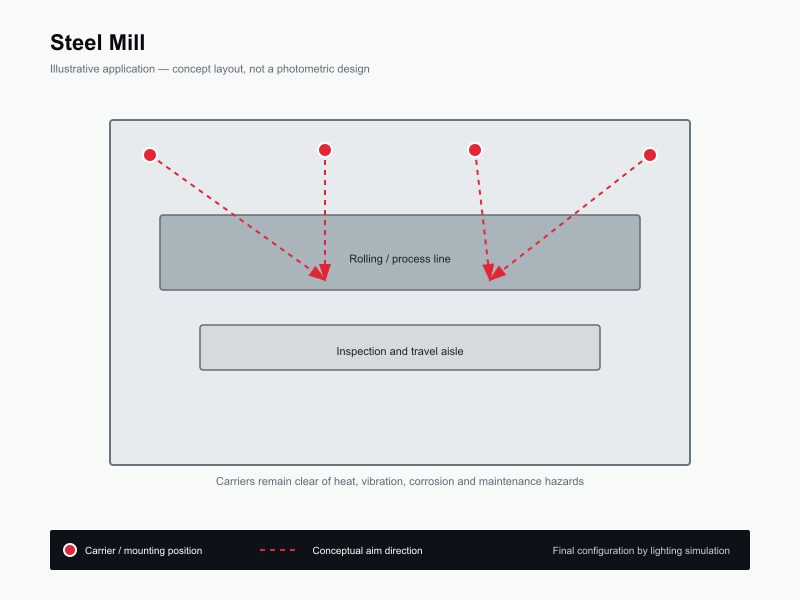 Steel Mill

Illustrative application — concept layout, not a photometric design

Rolling / process line

Inspection and travel aisle

Carriers remain clear of heat, vibration, corrosion and maintenance hazards

Carrier / mounting position

Conceptual aim direction

Final configuration by lighting simulation